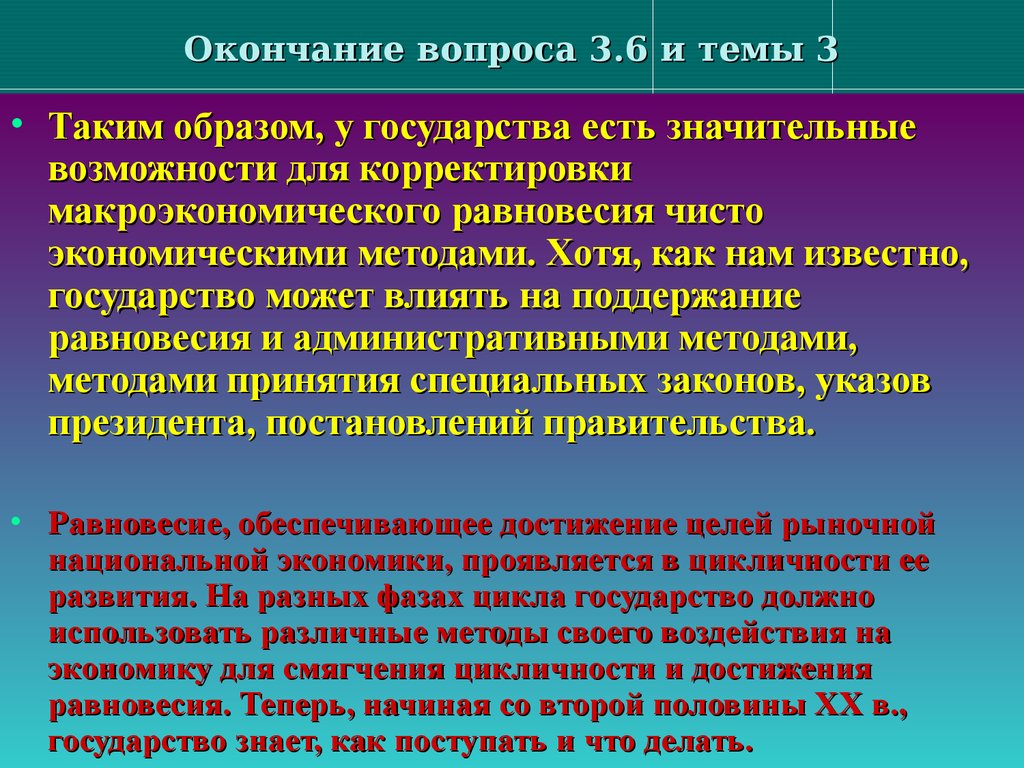 Окончание вопроса 3.6 и темы 3

• Таким образом, у государства есть значительные возможности для корректировки макроэкономического равновесия чисто экономическими методами. Хотя, как нам известно, государство может влиять на поддержание равновесия и административными методами, методами принятия специальных законов, указов президента, постановлений правительства.

• Равновесие, обеспечивающее достижение целей рыночной национальной экономики, проявляется в цикличности ее развития. На разных фазах цикла государство должно использовать различные методы своего воздействия на экономику для смягчения цикличности и достижения равновесия. Теперь, начиная со второй половины XX в., государство знает, как поступать и что делать.